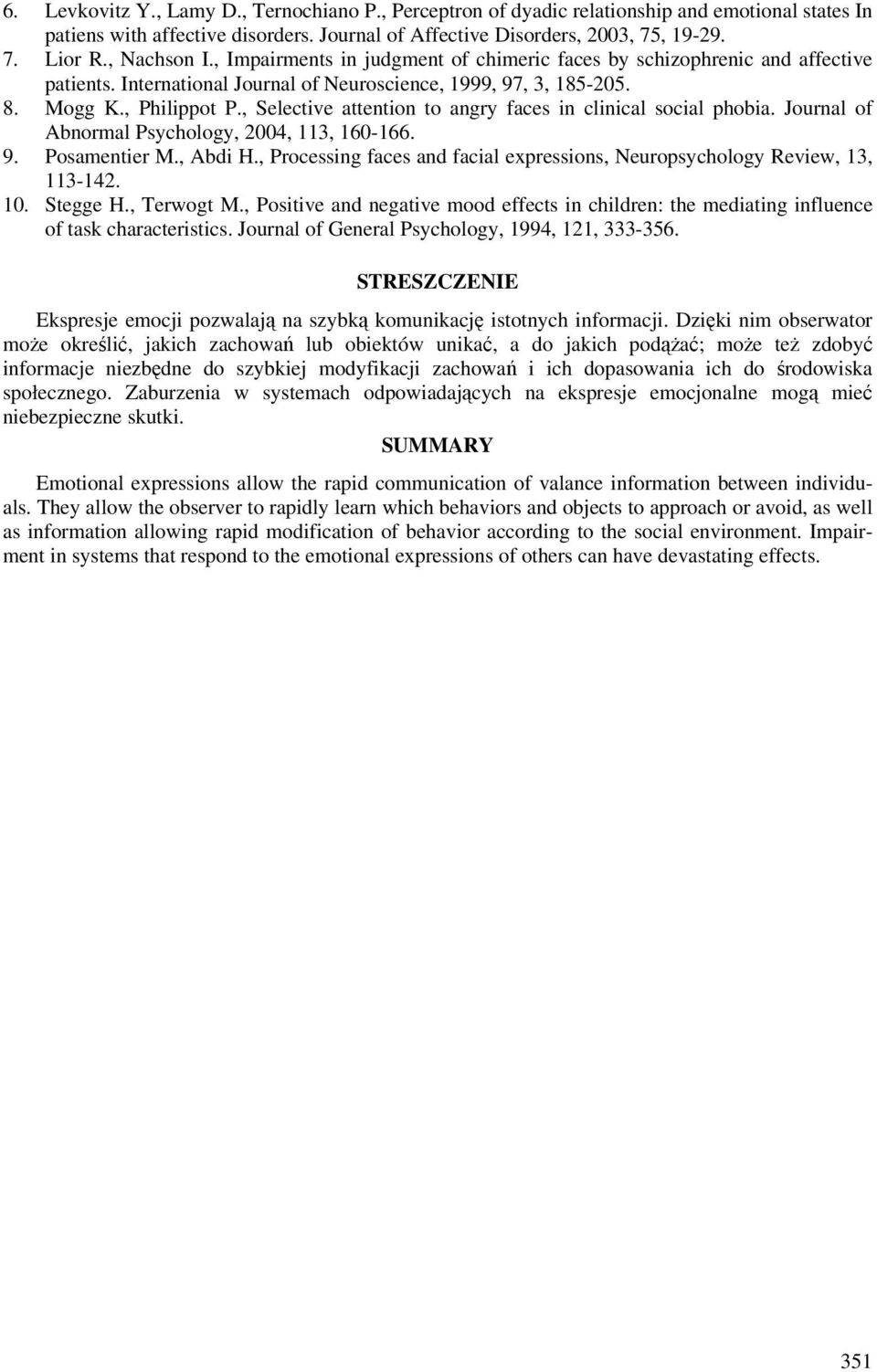 6. Levkovitz Y., Lamy D., Ternochiano P., Perceptron of dyadic relationship and emotional states In patiens with affective disorders. Journal of Affective Disorders, 2003, 75, 19-29.
7. Lior R., Nachson I., Impairments in judgment of chimeric faces by schizophrenic and affective patients. International Journal of Neuroscience, 1999, 97, 3, 185-205.
8. Mogg K., Philippot P., Selective attention to angry faces in clinical social phobia. Journal of Abnormal Psychology, 2004, 113, 160-166.
9. Posamentier M., Abdi H., Processing faces and facial expressions, Neuropsychology Review, 13, 113-142.
10. Stegge H., Terwogt M., Positive and negative mood effects in children: the mediating influence of task characteristics. Journal of General Psychology, 1994, 121, 333-356.

STRESZCZENIE

Ekspresje emocji pozwalają na szybką komunikację istotnych informacji. Dzięki nim obserwator może określić, jakich zachowań lub obiektów unikać, a do jakich podążać; może też zdobyć informacje niezbędne do szybkiej modyfikacji zachowań i ich dopasowania ich do środowiska społecznego. Zaburzenia w systemach odpowiadających na ekspresje emocjonalne mogą mieć niebezpieczne skutki.

SUMMARY

Emotional expressions allow the rapid communication of valance information between individuals. They allow the observer to rapidly learn which behaviors and objects to approach or avoid, as well as information allowing rapid modification of behavior according to the social environment. Impairment in systems that respond to the emotional expressions of others can have devastating effects.

351